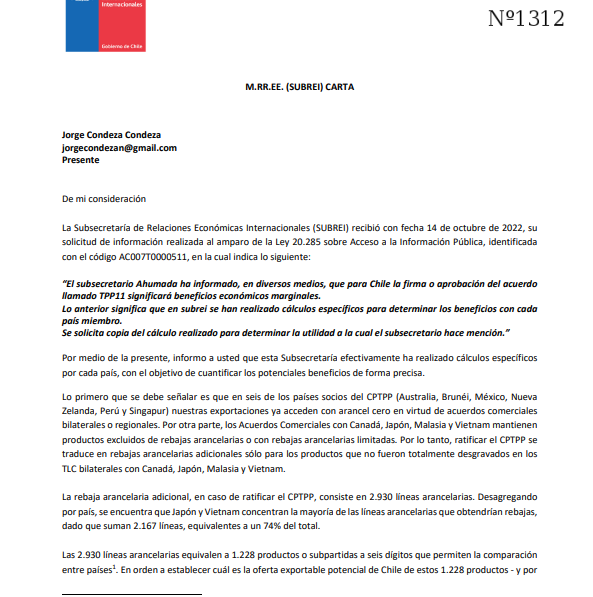 Internacionales

Gobierno de Chile

№1312

M.RR.EE. (SUBREI) CARTA

Jorge Condeza Condeza
jorgecondezan@gmail.com
Presente

De mi consideración

La Subsecretaría de Relaciones Económicas Internacionales (SUBREI) recibió con fecha 14 de octubre de 2022, su solicitud de información realizada al amparo de la Ley 20.285 sobre Acceso a la Información Pública, identificada con el código AC007T0000511, en la cual indica lo siguiente:

"El subsecretario Ahumada ha informado, en diversos medios, que para Chile la firma o aprobación del acuerdo llamado TPP11 significará beneficios económicos marginales.
Lo anterior significa que en subrei se han realizado cálculos específicos para determinar los beneficios con cada país miembro.
Se solicita copia del cálculo realizado para determinar la utilidad a la cual el subsecretario hace mención."

Por medio de la presente, informo a usted que esta Subsecretaría efectivamente ha realizado cálculos específicos por cada país, con el objetivo de cuantificar los potenciales beneficios de forma precisa.

Lo primero que se debe señalar es que en seis de los países socios del CPTPP (Australia, Brunéi, México, Nueva Zelanda, Perú y Singapur) nuestras exportaciones ya acceden con arancel cero en virtud de acuerdos comerciales bilaterales o regionales. Por otra parte, los Acuerdos Comerciales con Canadá, Japón, Malasia y Vietnam mantienen productos excluidos de rebajas arancelarias o con rebajas arancelarias limitadas. Por lo tanto, ratificar el CPTPP se traduce en rebajas arancelarias adicionales sólo para los productos que no fueron totalmente desgravados en los TLC bilaterales con Canadá, Japón, Malasia y Vietnam.

La rebaja arancelaria adicional, en caso de ratificar el CPTPP, consiste en 2.930 líneas arancelarias. Desagregando por país, se encuentra que Japón y Vietnam concentran la mayoría de las líneas arancelarias que obtendrían rebajas, dado que suman 2.167 líneas, equivalentes a un 74% del total.

Las 2.930 líneas arancelarias equivalen a 1.228 productos o subpartidas a seis dígitos que permiten la comparación entre países$^1$. En orden a establecer cuál es la oferta exportable potencial de Chile de estos 1.228 productos - y por